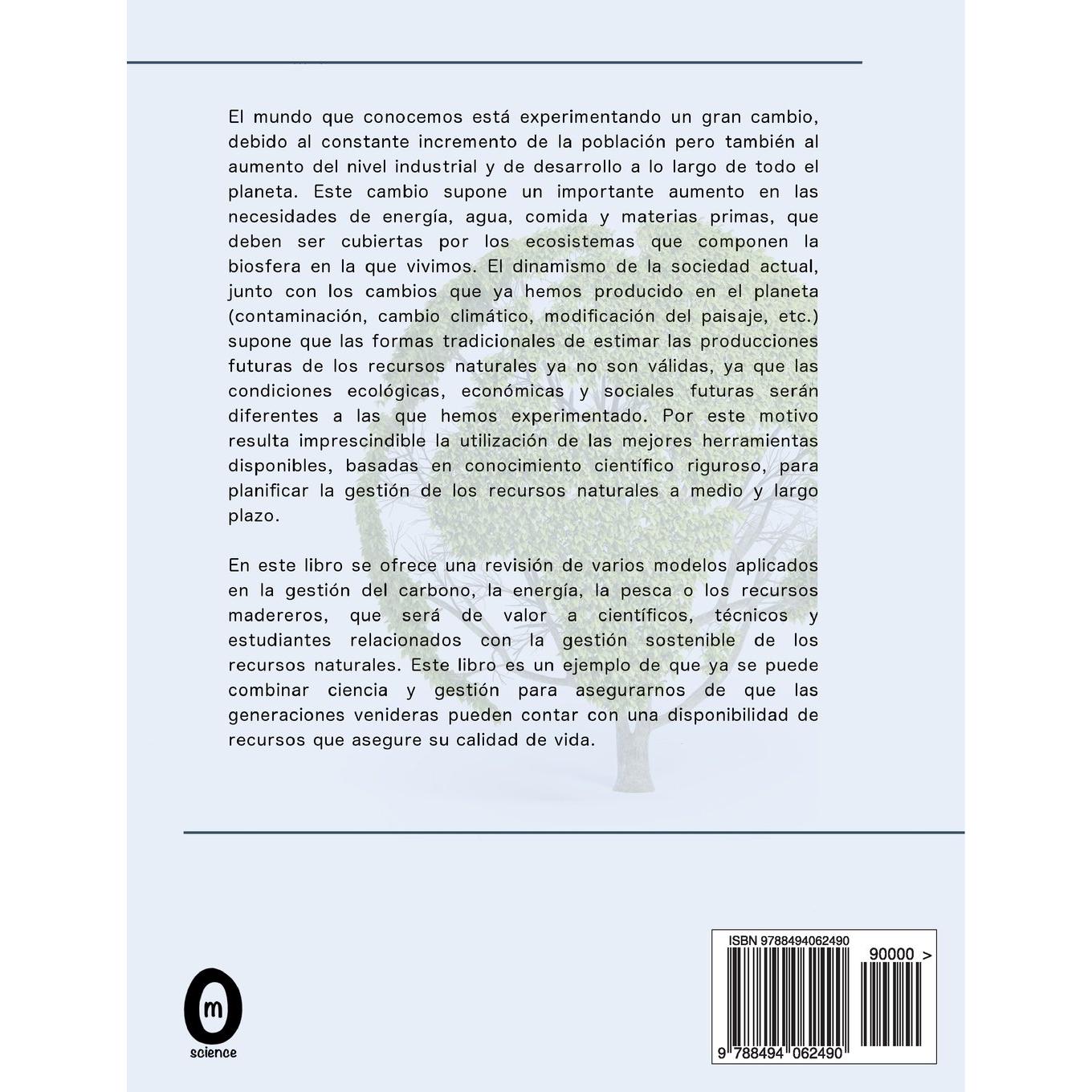 El mundo que conocemos está experimentando un gran cambio, debido al constante incremento de la población pero también al aumento del nivel industrial y de desarrollo a lo largo de todo el planeta. Este cambio supone un importante aumento en las necesidades de energía, agua, comida y materias primas, que deben ser cubiertas por los ecosistemas que componen la biosfera en la que vivimos. El dinamismo de la sociedad actual, junto con los cambios que ya hemos producido en el planeta (contaminación, cambio climático, modificación del paisaje, etc.) supone que las formas tradicionales de estimar las producciones futuras de los recursos naturales ya no son válidas, ya que las condiciones ecológicas, económicas y sociales futuras serán diferentes a las que hemos experimentado. Por este motivo resulta imprescindible la utilización de las mejores herramientas disponibles, basadas en conocimiento científico riguroso, para planificar la gestión de los recursos naturales a medio y largo plazo.

En este libro se ofrece una revisión de varios modelos aplicados en la gestión del carbono, la energía, la pesca o los recursos madereros, que será de valor a científicos, técnicos y estudiantes relacionados con la gestión sostenible de los recursos naturales. Este libro es un ejemplo de que ya se puede combinar ciencia y gestión para asegurarnos de que las generaciones venideras pueden contar con una disponibilidad de recursos que asegure su calidad de vida.

m
science

ISBN 9788494062490
90000 >
9 788494 062490